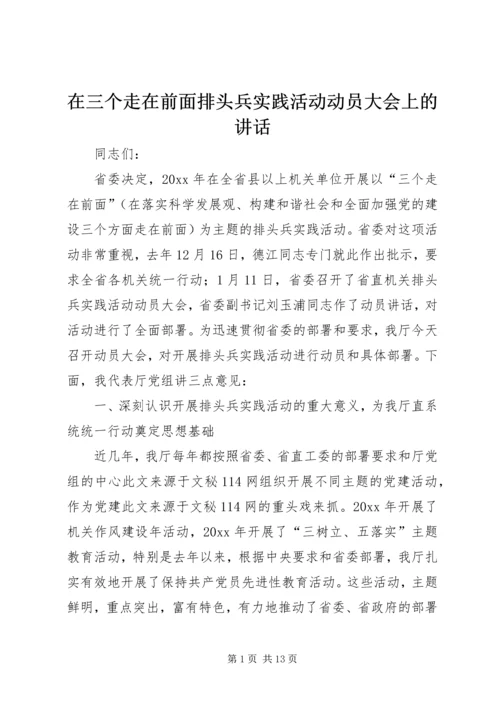 在三个走在前面排头兵实践活动动员大会上的讲话

同志们：

省委决定，20xx 年在全省县以上机关单位开展以“三个走在前面”（在落实科学发展观、构建和谐社会和全面加强党的建设三个方面走在前面）为主题的排头兵实践活动。省委对这项活动非常重视，去年 12 月 16 日，德江同志专门就此作出批示，要求全省各机关统一行动；1 月 11 日，省委召开了省直机关排头兵实践活动动员大会，省委副书记刘玉浦同志作了动员讲话，对活动进行了全面部署。为迅速贯彻省委的部署和要求，我厅今天召开动员大会，对开展排头兵实践活动进行动员和具体部署。下面，我代表厅党组讲三点意见：

一、深刻认识开展排头兵实践活动的重大意义，为我厅直系统统一行动奠定思想基础

近几年，我厅每年都按照省委、省直工委的部署要求和厅党组的中心此文来源于文秘 114 网组织开展不同主题的党建活动，作为党建此文来源于文秘 114 网的重头戏来抓。20xx 年开展了机关作风建设年活动，20xx 年开展了“三树立、五落实”主题教育活动，特别是去年以来，根据中央要求和省委部署，我厅扎实有效地开展了保持共产党员先进性教育活动。这些活动，主题鲜明，重点突出，富有特色，有力地推动了省委、省政府的部署

第 1 页 共 13 页